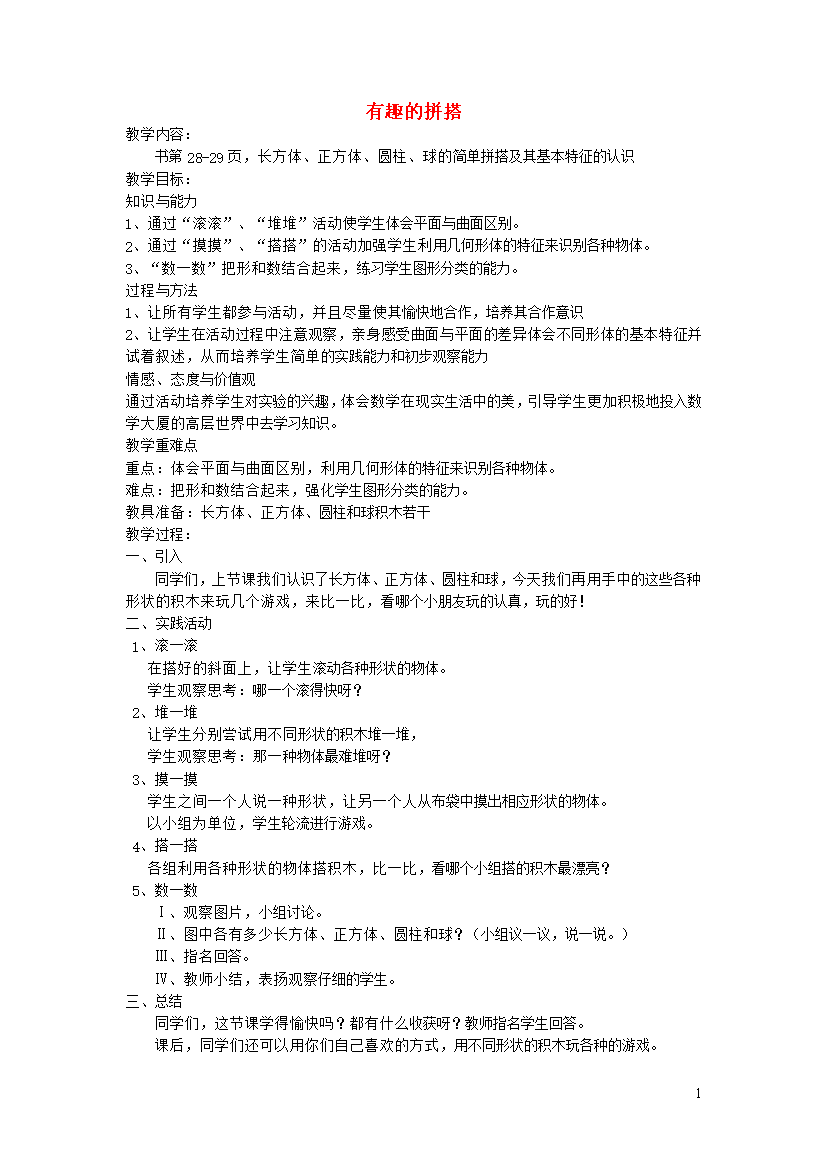 有趣的拼搭

教学内容：

书第 28-29 页，长方体、正方体、圆柱、球的简单拼搭及其基本特征的认识

教学目标：

知识与能力

1、通过“滚滚”、“堆堆”活动使学生体会平面与曲面区别。

2、通过“摸摸”、“搭搭”的活动加强学生利用几何形体的特征来识别各种物体。

3、“数一数”把形和数结合起来，练习学生图形分类的能力。

过程与方法

1、让所有学生都参与活动，并且尽量使其愉快地合作，培养其合作意识

2、让学生在活动过程中注意观察，亲身感受曲面与平面的差异体会不同形体的基本特征并试着叙述，从而培养学生简单的实践能力和初步观察能力

情感、态度与价值观

通过活动培养学生对实验的兴趣，体会数学在现实生活中的美，引导学生更加积极地投入数学大厦的高层世界中去学习知识。

教学重难点

重点：体会平面与曲面区别，利用几何形体的特征来识别各种物体。

难点：把形和数结合起来，强化学生图形分类的能力。

教具准备：长方体、正方体、圆柱和球积木若干

教学过程：

一、引入

同学们，上节课我们认识了长方体、正方体、圆柱和球，今天我们再用手中的这些各种形状的积木来玩几个游戏，来比一比，看哪个小朋友玩的认真，玩的好！

二、实践活动

1、滚一滚

在搭好的斜面上，让学生滚动各种形状的物体。

学生观察思考：哪一个滚得快呀？

2、堆一堆

让学生分别尝试用不同形状的积木堆一堆，

学生观察思考：那一种物体最难堆呀？

3、摸一摸

学生之间一个人说一种形状，让另一个人从布袋中摸出相应形状的物体。

以小组为单位，学生轮流进行游戏。

4、搭一搭

各组利用各种形状的物体搭积木，比一比，看哪个小组搭的积木最漂亮？

5、数一数

Ⅰ、观察图片，小组讨论。

Ⅱ、图中各有多少长方体、正方体、圆柱和球？（小组议一议，说一说。）

Ⅲ、指名回答。

Ⅳ、教师小结，表扬观察仔细的学生。

三、总结

同学们，这节课学得愉快吗？都有什么收获呀？教师指名学生回答。

课后，同学们还可以用你们自己喜欢的方式，用不同形状的积木玩各种的游戏。

1